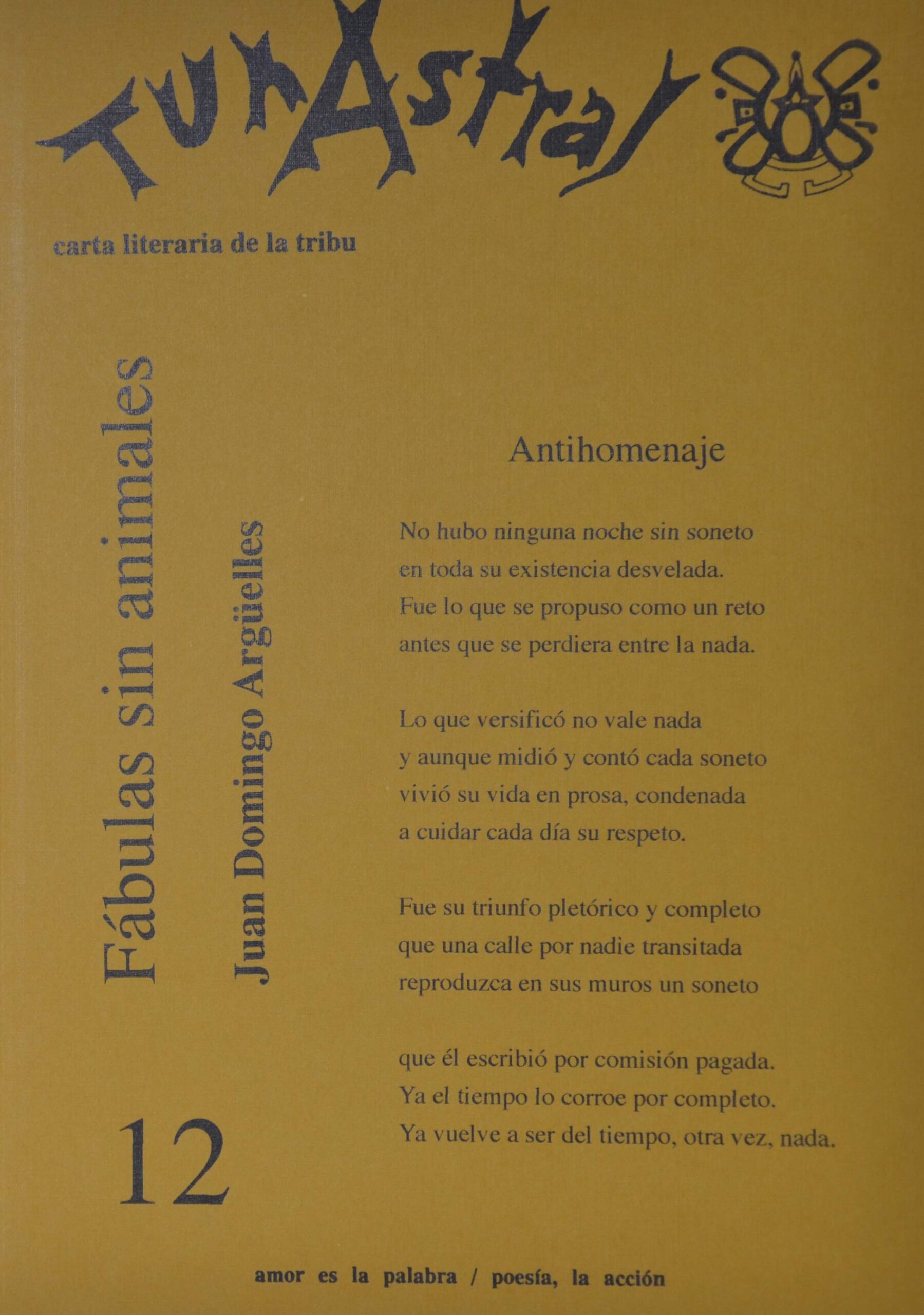 TunAstral

carta literaria de la tribu

Fábulas sin animales

Juan Domingo Argüelles

12

Antihomenaje

No hubo ninguna noche sin soneto
en toda su existencia desvelada.
Fue lo que se propuso como un reto
antes que se perdiera entre la nada.

Lo que versificó no vale nada
y aunque midió y contó cada soneto
vivió su vida en prosa, condenada
a cuidar cada día su respeto.

Fue su triunfo pletórico y completo
que una calle por nadie transitada
reproduzca en sus muros un soneto

que él escribió por comisión pagada.
Ya el tiempo lo corroe por completo.
Ya vuelve a ser del tiempo, otra vez, nada.

amor es la palabra / poesía, la acción